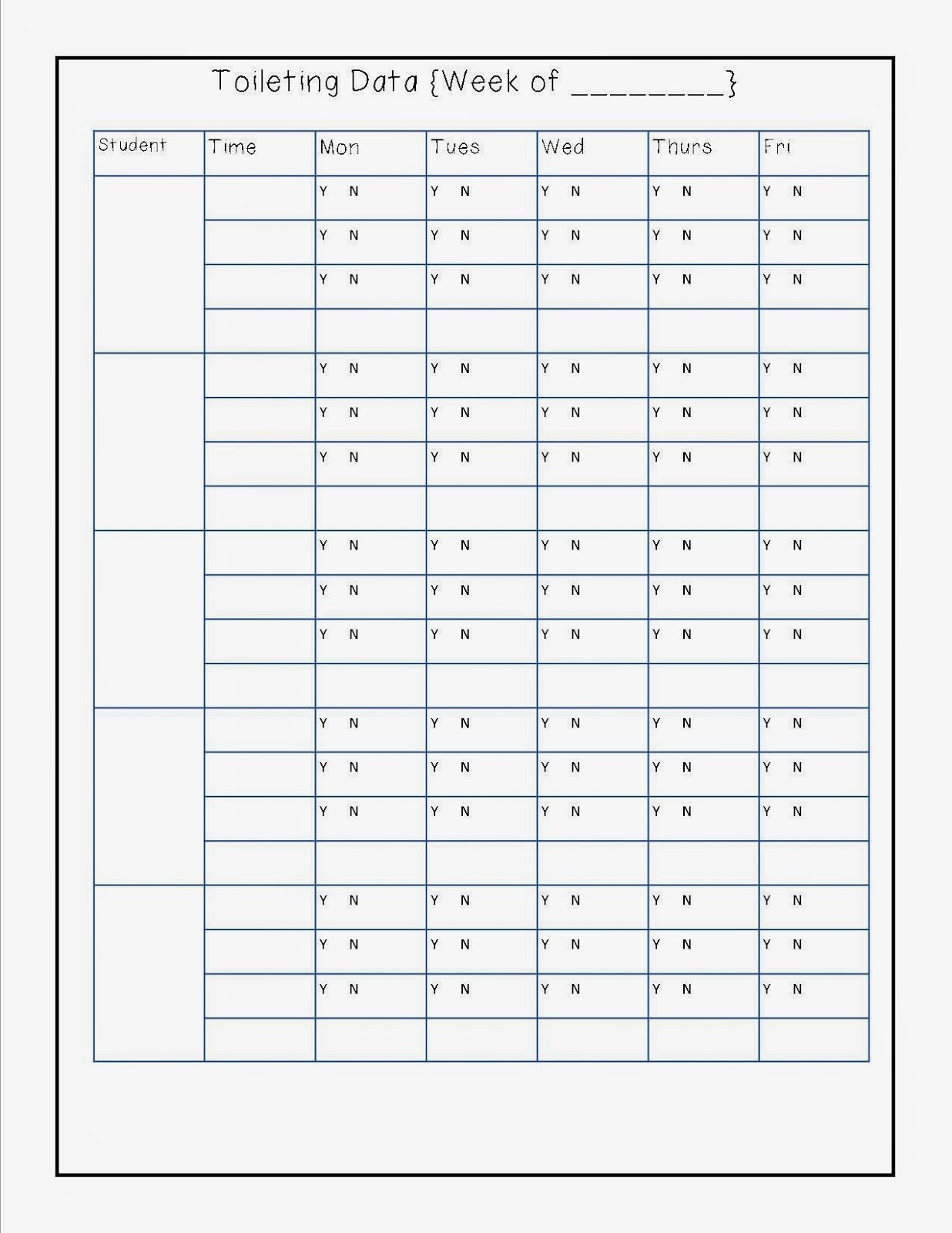 Toileting Data {Week of ________}

| Student | Time | Mon | Tues | Wed | Thurs | Fri |
|---|---|---|---|---|---|---|
| | | Y N | Y N | Y N | Y N | Y N |
| | | Y N | Y N | Y N | Y N | Y N |
| | | Y N | Y N | Y N | Y N | Y N |
| | | | | | | |
| | | Y N | Y N | Y N | Y N | Y N |
| | | Y N | Y N | Y N | Y N | Y N |
| | | Y N | Y N | Y N | Y N | Y N |
| | | | | | | |
| | | Y N | Y N | Y N | Y N | Y N |
| | | Y N | Y N | Y N | Y N | Y N |
| | | Y N | Y N | Y N | Y N | Y N |
| | | | | | | |
| | | Y N | Y N | Y N | Y N | Y N |
| | | Y N | Y N | Y N | Y N | Y N |
| | | Y N | Y N | Y N | Y N | Y N |
| | | | | | | |
| | | Y N | Y N | Y N | Y N | Y N |
| | | Y N | Y N | Y N | Y N | Y N |
| | | Y N | Y N | Y N | Y N | Y N |
| | | | | | | |